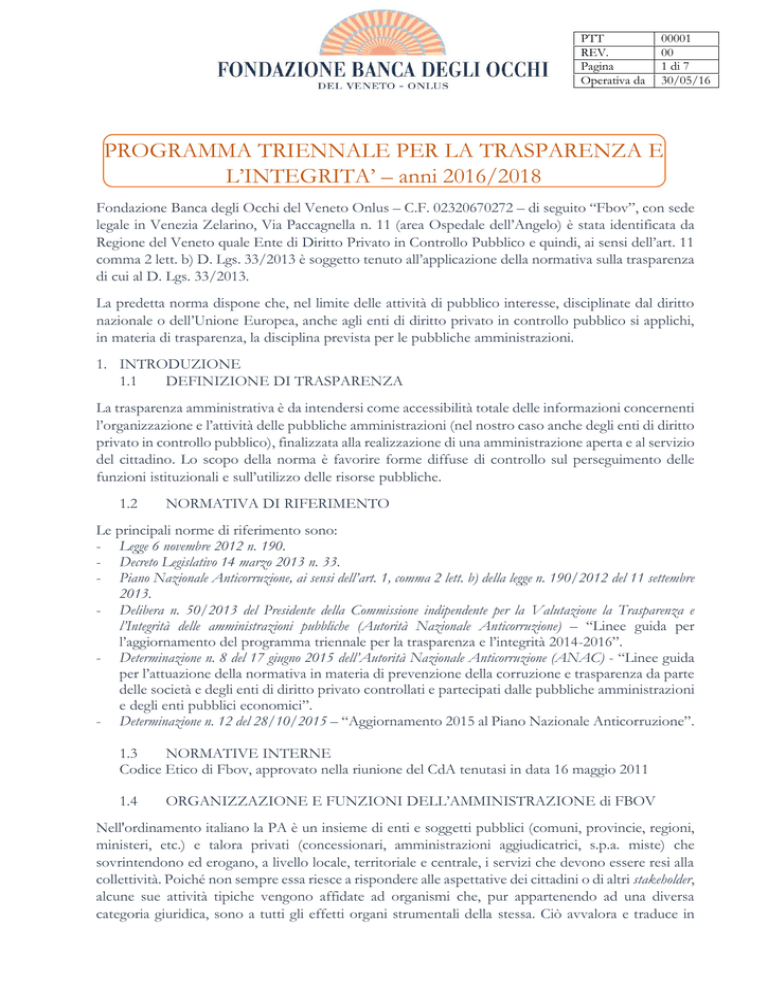 FONDAZIONE BANCA DEGLI OCCHI
DEL VENETO - ONLUS

| PTT | 00001 |
|---|---|
| REV. | 00 |
| Pagina | 1 di 7 |
| Operativa da | 30/05/16 |

PROGRAMMA TRIENNALE PER LA TRASPARENZA E L'INTEGRITA' – anni 2016/2018

Fondazione Banca degli Occhi del Veneto Onlus – C.F. 02320670272 – di seguito "Fbov", con sede legale in Venezia Zelarino, Via Paccagnella n. 11 (area Ospedale dell'Angelo) è stata identificata da Regione del Veneto quale Ente di Diritto Privato in Controllo Pubblico e quindi, ai sensi dell'art. 11 comma 2 lett. b) D. Lgs. 33/2013 è soggetto tenuto all'applicazione della normativa sulla trasparenza di cui al D. Lgs. 33/2013.

La predetta norma dispone che, nel limite delle attività di pubblico interesse, disciplinate dal diritto nazionale o dell'Unione Europea, anche agli enti di diritto privato in controllo pubblico si applichi, in materia di trasparenza, la disciplina prevista per le pubbliche amministrazioni.

1. INTRODUZIONE
1.1 DEFINIZIONE DI TRASPARENZA

La trasparenza amministrativa è da intendersi come accessibilità totale delle informazioni concernenti l'organizzazione e l'attività delle pubbliche amministrazioni (nel nostro caso anche degli enti di diritto privato in controllo pubblico), finalizzata alla realizzazione di una amministrazione aperta e al servizio del cittadino. Lo scopo della norma è favorire forme diffuse di controllo sul perseguimento delle funzioni istituzionali e sull'utilizzo delle risorse pubbliche.

1.2 NORMATIVA DI RIFERIMENTO

Le principali norme di riferimento sono:
- Legge 6 novembre 2012 n. 190.
- Decreto Legislativo 14 marzo 2013 n. 33.
- Piano Nazionale Anticorruzione, ai sensi dell'art. 1, comma 2 lett. b) della legge n. 190/2012 del 11 settembre 2013.
- Delibera n. 50/2013 del Presidente della Commissione indipendente per la Valutazione la Trasparenza e l'Integrità delle amministrazioni pubbliche (Autorità Nazionale Anticorruzione) – "Linee guida per l'aggiornamento del programma triennale per la trasparenza e l'integrità 2014-2016".
- Determinazione n. 8 del 17 giugno 2015 dell'Autorità Nazionale Anticorruzione (ANAC) - "Linee guida per l'attuazione della normativa in materia di prevenzione della corruzione e trasparenza da parte delle società e degli enti di diritto privato controllati e partecipati dalle pubbliche amministrazioni e degli enti pubblici economici".
- Determinazione n. 12 del 28/10/2015 – "Aggiornamento 2015 al Piano Nazionale Anticorruzione".

1.3 NORMATIVE INTERNE
Codice Etico di Fbov, approvato nella riunione del CdA tenutasi in data 16 maggio 2011

1.4 ORGANIZZAZIONE E FUNZIONI DELL'AMMINISTRAZIONE di FBOV

Nell'ordinamento italiano la PA è un insieme di enti e soggetti pubblici (comuni, provincie, regioni, ministeri, etc.) e talora privati (concessionari, amministrazioni aggiudicatrici, s.p.a. miste) che sovrintendono ed erogano, a livello locale, territoriale e centrale, i servizi che devono essere resi alla collettività. Poiché non sempre essa riesce a rispondere alle aspettative dei cittadini o di altri stakeholder, alcune sue attività tipiche vengono affidate ad organismi che, pur appartenendo ad una diversa categoria giuridica, sono a tutti gli effetti organi strumentali della stessa. Ciò avvalora e traduce in